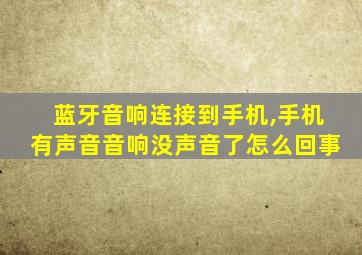 蓝牙音响连接到手机,手机有声音音响没声音了怎么回事